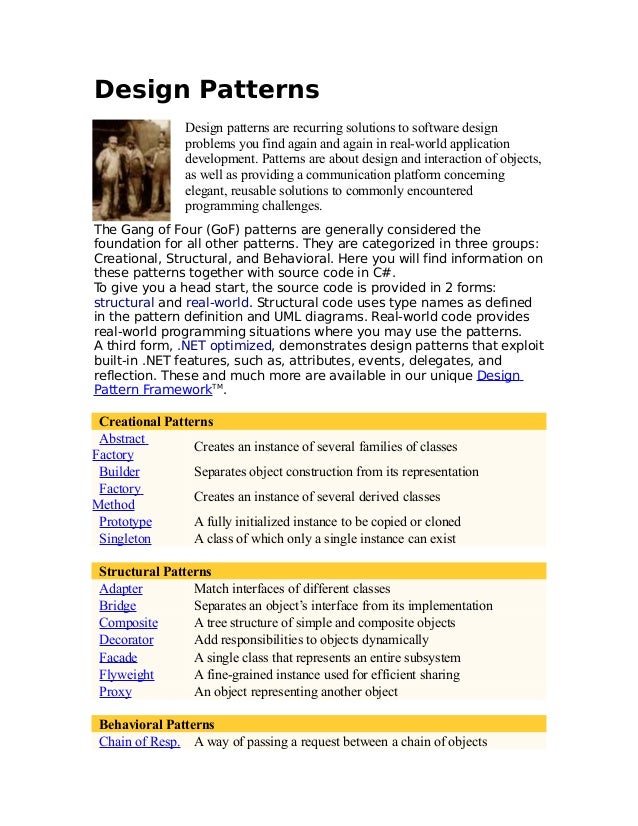 Design Patterns

Design patterns are recurring solutions to software design problems you find again and again in real-world application development. Patterns are about design and interaction of objects, as well as providing a communication platform concerning elegant, reusable solutions to commonly encountered programming challenges.

The Gang of Four (GoF) patterns are generally considered the foundation for all other patterns. They are categorized in three groups: Creational, Structural, and Behavioral. Here you will find information on these patterns together with source code in C#.
To give you a head start, the source code is provided in 2 forms: structural and real-world. Structural code uses type names as defined in the pattern definition and UML diagrams. Real-world code provides real-world programming situations where you may use the patterns.
A third form, .NET optimized, demonstrates design patterns that exploit built-in .NET features, such as, attributes, events, delegates, and reflection. These and much more are available in our unique Design Pattern Framework™.

| Creational Patterns | |
|---|---|
| Abstract Factory | Creates an instance of several families of classes |
| Builder | Separates object construction from its representation |
| Factory Method | Creates an instance of several derived classes |
| Prototype | A fully initialized instance to be copied or cloned |
| Singleton | A class of which only a single instance can exist |

| Structural Patterns | |
|---|---|
| Adapter | Match interfaces of different classes |
| Bridge | Separates an object's interface from its implementation |
| Composite | A tree structure of simple and composite objects |
| Decorator | Add responsibilities to objects dynamically |
| Facade | A single class that represents an entire subsystem |
| Flyweight | A fine-grained instance used for efficient sharing |
| Proxy | An object representing another object |

| Behavioral Patterns | |
|---|---|
| Chain of Resp. | A way of passing a request between a chain of objects |